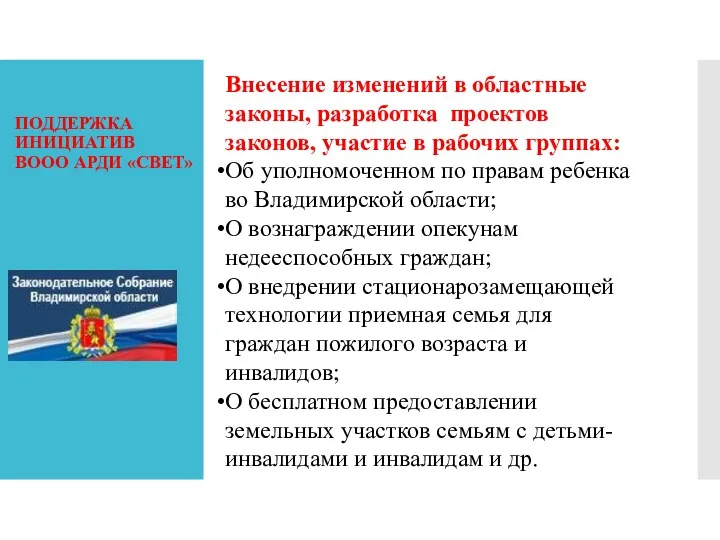 ПОДДЕРЖКА ИНИЦИАТИВ ВООО АРДИ «СВЕТ»

Законодательное Собрание Владимирской области

Внесение изменений в областные законы, разработка проектов законов, участие в рабочих группах:

•Об уполномоченном по правам ребенка во Владимирской области;

•О вознаграждении опекунам недееспособных граждан;

•О внедрении стационарозамещающей технологии приемная семья для граждан пожилого возраста и инвалидов;

•О бесплатном предоставлении земельных участков семьям с детьми-инвалидами и инвалидам и др.